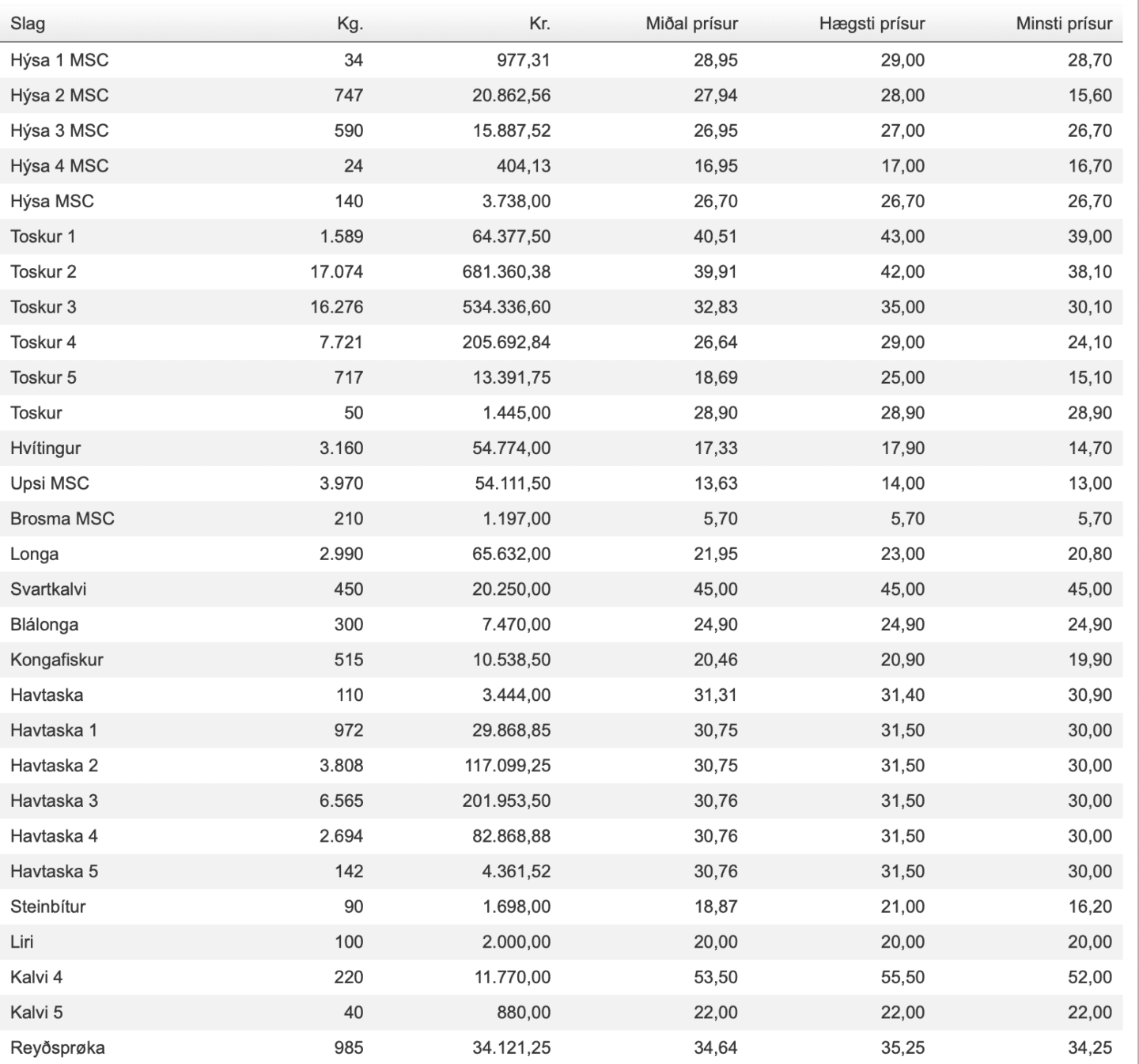 | Slag | Kg. | Kr. | Miðal prísur | Hægsti prísur | Minsti prísur |
|---|---|---|---|---|---|
| Hýsa 1 MSC | 34 | 977,31 | 28,95 | 29,00 | 28,70 |
| Hýsa 2 MSC | 747 | 20.862,56 | 27,94 | 28,00 | 15,60 |
| Hýsa 3 MSC | 590 | 15.887,52 | 26,95 | 27,00 | 26,70 |
| Hýsa 4 MSC | 24 | 404,13 | 16,95 | 17,00 | 16,70 |
| Hýsa MSC | 140 | 3.738,00 | 26,70 | 26,70 | 26,70 |
| Toskur 1 | 1.589 | 64.377,50 | 40,51 | 43,00 | 39,00 |
| Toskur 2 | 17.074 | 681.360,38 | 39,91 | 42,00 | 38,10 |
| Toskur 3 | 16.276 | 534.336,60 | 32,83 | 35,00 | 30,10 |
| Toskur 4 | 7.721 | 205.692,84 | 26,64 | 29,00 | 24,10 |
| Toskur 5 | 717 | 13.391,75 | 18,69 | 25,00 | 15,10 |
| Toskur | 50 | 1.445,00 | 28,90 | 28,90 | 28,90 |
| Hvítingur | 3.160 | 54.774,00 | 17,33 | 17,90 | 14,70 |
| Upsi MSC | 3.970 | 54.111,50 | 13,63 | 14,00 | 13,00 |
| Brosma MSC | 210 | 1.197,00 | 5,70 | 5,70 | 5,70 |
| Longa | 2.990 | 65.632,00 | 21,95 | 23,00 | 20,80 |
| Svartkalvi | 450 | 20.250,00 | 45,00 | 45,00 | 45,00 |
| Blálonga | 300 | 7.470,00 | 24,90 | 24,90 | 24,90 |
| Kongafiskur | 515 | 10.538,50 | 20,46 | 20,90 | 19,90 |
| Havtaska | 110 | 3.444,00 | 31,31 | 31,40 | 30,90 |
| Havtaska 1 | 972 | 29.868,85 | 30,75 | 31,50 | 30,00 |
| Havtaska 2 | 3.808 | 117.099,25 | 30,75 | 31,50 | 30,00 |
| Havtaska 3 | 6.565 | 201.953,50 | 30,76 | 31,50 | 30,00 |
| Havtaska 4 | 2.694 | 82.868,88 | 30,76 | 31,50 | 30,00 |
| Havtaska 5 | 142 | 4.361,52 | 30,76 | 31,50 | 30,00 |
| Steinbítur | 90 | 1.698,00 | 18,87 | 21,00 | 16,20 |
| Liri | 100 | 2.000,00 | 20,00 | 20,00 | 20,00 |
| Kalvi 4 | 220 | 11.770,00 | 53,50 | 55,50 | 52,00 |
| Kalvi 5 | 40 | 880,00 | 22,00 | 22,00 | 22,00 |
| Reyðsprøka | 985 | 34.121,25 | 34,64 | 35,25 | 34,25 |